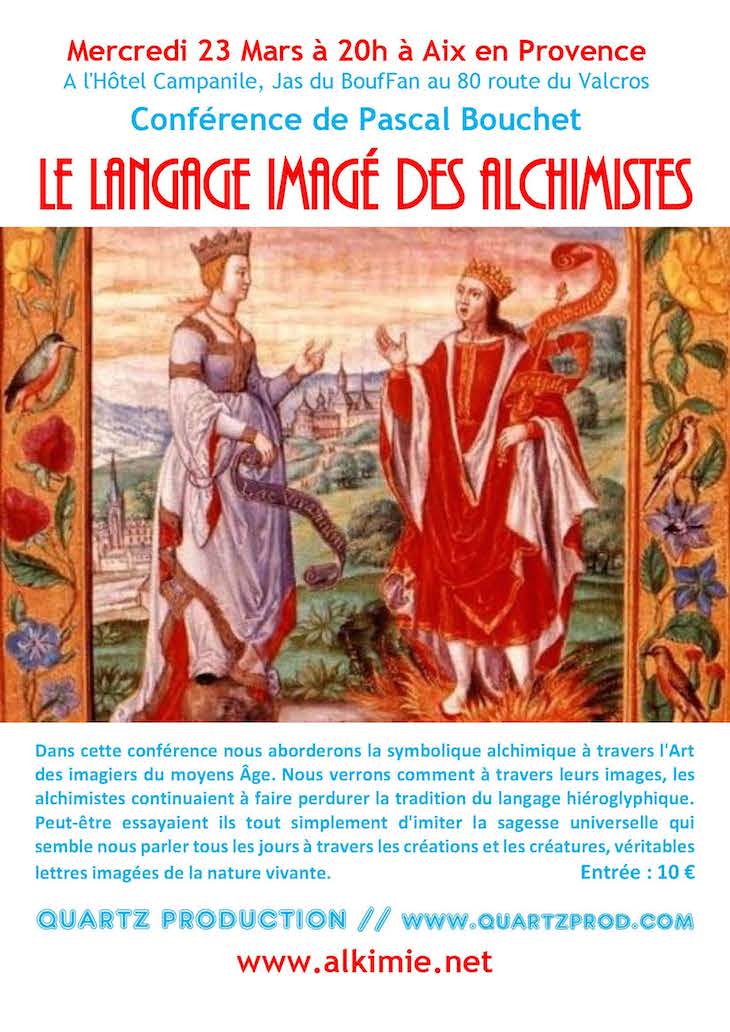 Mercredi 23 Mars à 20h à Aix en Provence
A l'Hôtel Campanile, Jas du BoufFan au 80 route du Valcros

Conférence de Pascal Bouchet

LE LANGAGE IMAGÉ DES ALCHIMISTES

Dans cette conférence nous aborderons la symbolique alchimique à travers l'Art des imagiers du moyens Âge. Nous verrons comment à travers leurs images, les alchimistes continuaient à faire perdurer la tradition du langage hiéroglyphique. Peut-être essayaient ils tout simplement d'imiter la sagesse universelle qui semble nous parler tous les jours à travers les créations et les créatures, véritables lettres imagées de la nature vivante.

Entrée : 10 €

QUARTZ PRODUCTION // WWW.QUARTZPROD.COM

www.alkimie.net